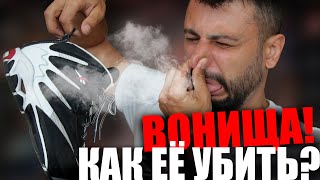 ВОНИЩА!
КАК ЕЁ УБИТЬ?